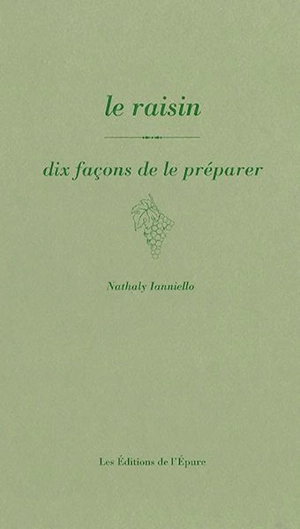 le raisin

dix façons de le préparer

Nathaly Ianniello

Les Éditions de l'Épure